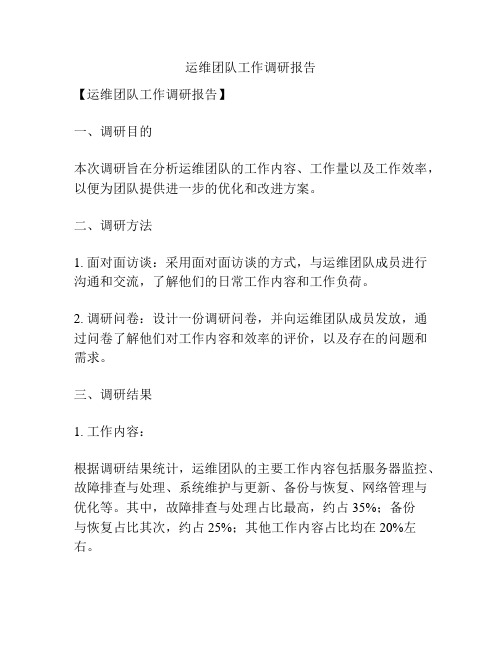 运维团队工作调研报告

【运维团队工作调研报告】

一、调研目的

本次调研旨在分析运维团队的工作内容、工作量以及工作效率，以便为团队提供进一步的优化和改进方案。

二、调研方法

1. 面对面访谈：采用面对面访谈的方式，与运维团队成员进行沟通和交流，了解他们的日常工作内容和工作负荷。

2. 调研问卷：设计一份调研问卷，并向运维团队成员发放，通过问卷了解他们对工作内容和效率的评价，以及存在的问题和需求。

三、调研结果

1. 工作内容：

根据调研结果统计，运维团队的主要工作内容包括服务器监控、故障排查与处理、系统维护与更新、备份与恢复、网络管理与优化等。其中，故障排查与处理占比最高，约占 35%；备份与恢复占比其次，约占 25%；其他工作内容占比均在 20%左右。